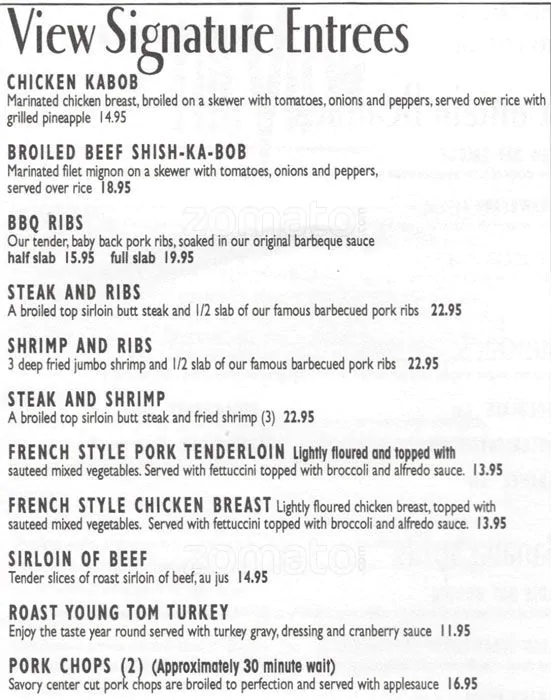 View Signature Entrees

CHICKEN KABOB
Marinated chicken breast, broiled on a skewer with tomatoes, onions and peppers, served over rice with grilled pineapple 14.95

BROILED BEEF SHISH-KA-BOB
Marinated filet mignon on a skewer with tomatoes, onions and peppers, served over rice 18.95

BBQ RIBS
Our tender, baby back pork ribs, soaked in our original barbeque sauce
half slab 15.95 full slab 19.95

STEAK AND RIBS
A broiled top sirloin butt steak and 1/2 slab of our famous barbecued pork ribs 22.95

SHRIMP AND RIBS
3 deep fried jumbo shrimp and 1/2 slab of our famous barbecued pork ribs 22.95

STEAK AND SHRIMP
A broiled top sirloin butt steak and fried shrimp (3) 22.95

FRENCH STYLE PORK TENDERLOIN Lightly floured and topped with sauteed mixed vegetables. Served with fettuccini topped with broccoli and alfredo sauce. 13.95

FRENCH STYLE CHICKEN BREAST Lightly floured chicken breast, topped with sauteed mixed vegetables. Served with fettuccini topped with broccoli and alfredo sauce. 13.95

SIRLOIN OF BEEF
Tender slices of roast sirloin of beef, au jus 14.95

ROAST YOUNG TOM TURKEY
Enjoy the taste year round served with turkey gravy, dressing and cranberry sauce 11.95

PORK CHOPS (2) (Approximately 30 minute wait)
Savory center cut pork chops are broiled to perfection and served with applesauce 16.95

zomato
zomato